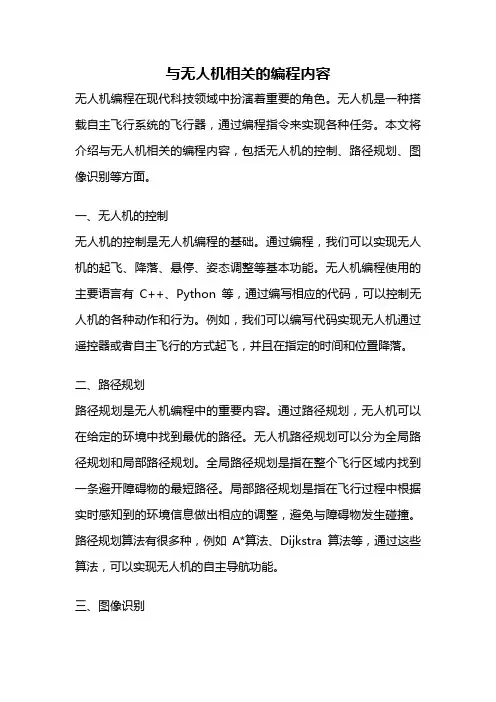 与无人机相关的编程内容

无人机编程在现代科技领域中扮演着重要的角色。无人机是一种搭载自主飞行系统的飞行器，通过编程指令来实现各种任务。本文将介绍与无人机相关的编程内容，包括无人机的控制、路径规划、图像识别等方面。

一、无人机的控制

无人机的控制是无人机编程的基础。通过编程，我们可以实现无人机的起飞、降落、悬停、姿态调整等基本功能。无人机编程使用的主要语言有 C++、Python 等，通过编写相应的代码，可以控制无人机的各种动作和行为。例如，我们可以编写代码实现无人机通过遥控器或者自主飞行的方式起飞，并且在指定的时间和位置降落。

二、路径规划

路径规划是无人机编程中的重要内容。通过路径规划，无人机可以在给定的环境中找到最优的路径。无人机路径规划可以分为全局路径规划和局部路径规划。全局路径规划是指在整个飞行区域内找到一条避开障碍物的最短路径。局部路径规划是指在飞行过程中根据实时感知到的环境信息做出相应的调整，避免与障碍物发生碰撞。路径规划算法有很多种，例如 A*算法、Dijkstra 算法等，通过这些算法，可以实现无人机的自主导航功能。

三、图像识别